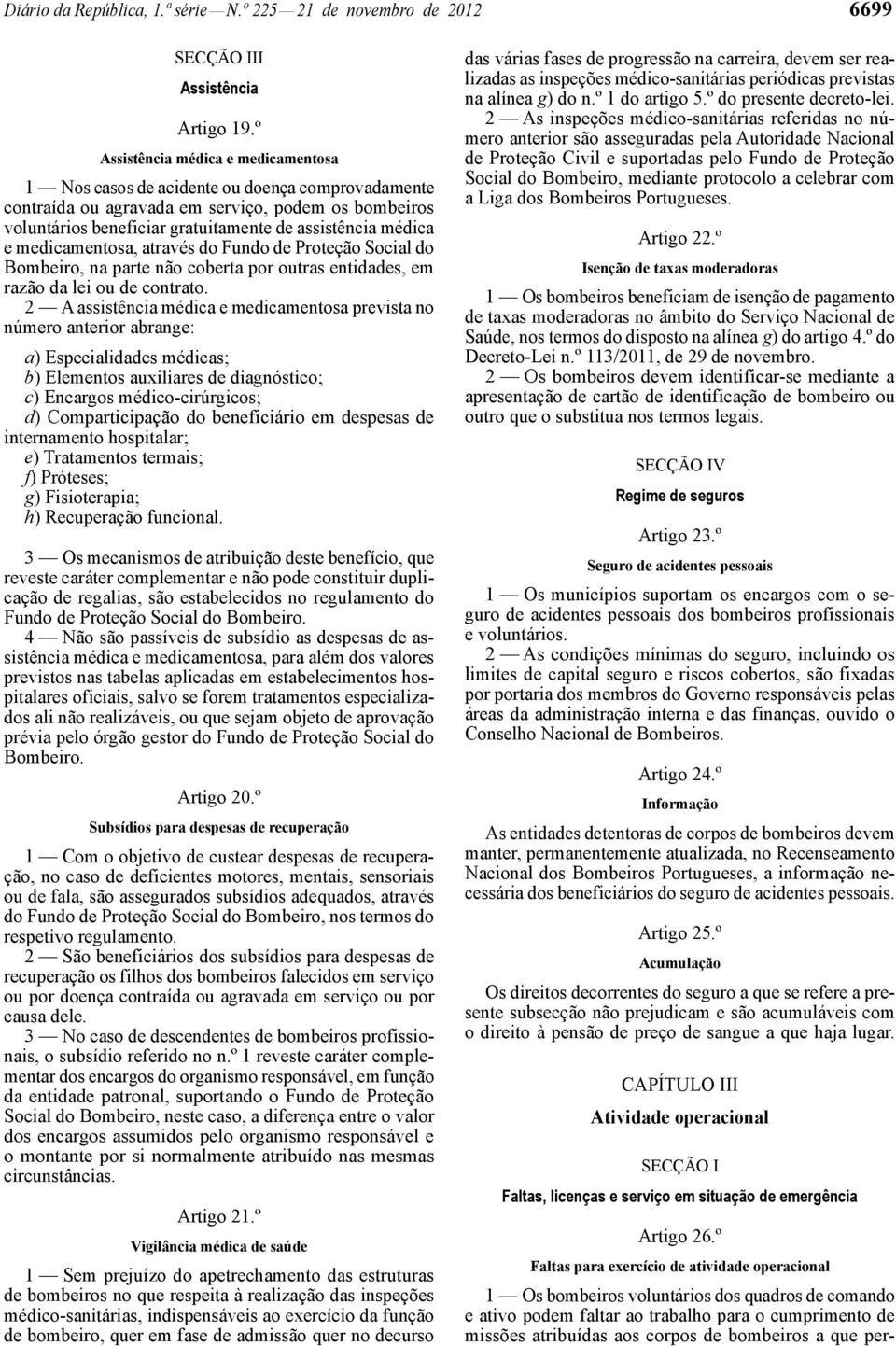 Diário da República, 1.ª série — N.º 225 — 21 de novembro de 2012 6699

SECÇÃO III

Assistência

Artigo 19.º

Assistência médica e medicamentosa

1 — Nos casos de acidente ou doença comprovadamente contraída ou agravada em serviço, podem os bombeiros voluntários beneficiar gratuitamente de assistência médica e medicamentosa, através do Fundo de Proteção Social do Bombeiro, na parte não coberta por outras entidades, em razão da lei ou de contrato.

2 — A assistência médica e medicamentosa prevista no número anterior abrange:

a) Especialidades médicas;
b) Elementos auxiliares de diagnóstico;
c) Encargos médico-cirúrgicos;
d) Comparticipação do beneficiário em despesas de internamento hospitalar;
e) Tratamentos termais;
f) Próteses;
g) Fisioterapia;
h) Recuperação funcional.

3 — Os mecanismos de atribuição deste benefício, que reveste caráter complementar e não pode constituir duplicação de regalias, são estabelecidos no regulamento do Fundo de Proteção Social do Bombeiro.

4 — Não são passíveis de subsídio as despesas de assistência médica e medicamentosa, para além dos valores previstos nas tabelas aplicadas em estabelecimentos hospitalares oficiais, salvo se forem tratamentos especializados ali não realizáveis, ou que sejam objeto de aprovação prévia pelo órgão gestor do Fundo de Proteção Social do Bombeiro.

Artigo 20.º

Subsídios para despesas de recuperação

1 — Com o objetivo de custear despesas de recuperação, no caso de deficientes motores, mentais, sensoriais ou de fala, são assegurados subsídios adequados, através do Fundo de Proteção Social do Bombeiro, nos termos do respetivo regulamento.

2 — São beneficiários dos subsídios para despesas de recuperação os filhos dos bombeiros falecidos em serviço ou por doença contraída ou agravada em serviço ou por causa dele.

3 — No caso de descendentes de bombeiros profissionais, o subsídio referido no n.º 1 reveste caráter complementar dos encargos do organismo responsável, em função da entidade patronal, suportando o Fundo de Proteção Social do Bombeiro, neste caso, a diferença entre o valor dos encargos assumidos pelo organismo responsável e o montante por si normalmente atribuído nas mesmas circunstâncias.

Artigo 21.º

Vigilância médica de saúde

1 — Sem prejuízo do apetrechamento das estruturas de bombeiros no que respeita à realização das inspeções médico-sanitárias, indispensáveis ao exercício da função de bombeiro, quer em fase de admissão quer no decurso das várias fases de progressão na carreira, devem ser realizadas as inspeções médico-sanitárias periódicas previstas na alínea g) do n.º 1 do artigo 5.º do presente decreto-lei.

2 — As inspeções médico-sanitárias referidas no número anterior são asseguradas pela Autoridade Nacional de Proteção Civil e suportadas pelo Fundo de Proteção Social do Bombeiro, mediante protocolo a celebrar com a Liga dos Bombeiros Portugueses.

Artigo 22.º

Isenção de taxas moderadoras

1 — Os bombeiros beneficiam de isenção de pagamento de taxas moderadoras no âmbito do Serviço Nacional de Saúde, nos termos do disposto na alínea g) do artigo 4.º do Decreto-Lei n.º 113/2011, de 29 de novembro.

2 — Os bombeiros devem identificar-se mediante a apresentação de cartão de identificação de bombeiro ou outro que o substitua nos termos legais.

SECÇÃO IV

Regime de seguros

Artigo 23.º

Seguro de acidentes pessoais

1 — Os municípios suportam os encargos com o seguro de acidentes pessoais dos bombeiros profissionais e voluntários.

2 — As condições mínimas do seguro, incluindo os limites de capital seguro e riscos cobertos, são fixadas por portaria dos membros do Governo responsáveis pelas áreas da administração interna e das finanças, ouvido o Conselho Nacional de Bombeiros.

Artigo 24.º

Informação

As entidades detentoras de corpos de bombeiros devem manter, permanentemente atualizada, no Recenseamento Nacional dos Bombeiros Portugueses, a informação necessária dos beneficiários do seguro de acidentes pessoais.

Artigo 25.º

Acumulação

Os direitos decorrentes do seguro a que se refere a presente subsecção não prejudicam e são acumuláveis com o direito à pensão de preço de sangue a que haja lugar.

CAPÍTULO III

Atividade operacional

SECÇÃO I

Faltas, licenças e serviço em situação de emergência

Artigo 26.º

Faltas para exercício de atividade operacional

1 — Os bombeiros voluntários dos quadros de comando e ativo podem faltar ao trabalho para o cumprimento de missões atribuídas aos corpos de bombeiros a que per-